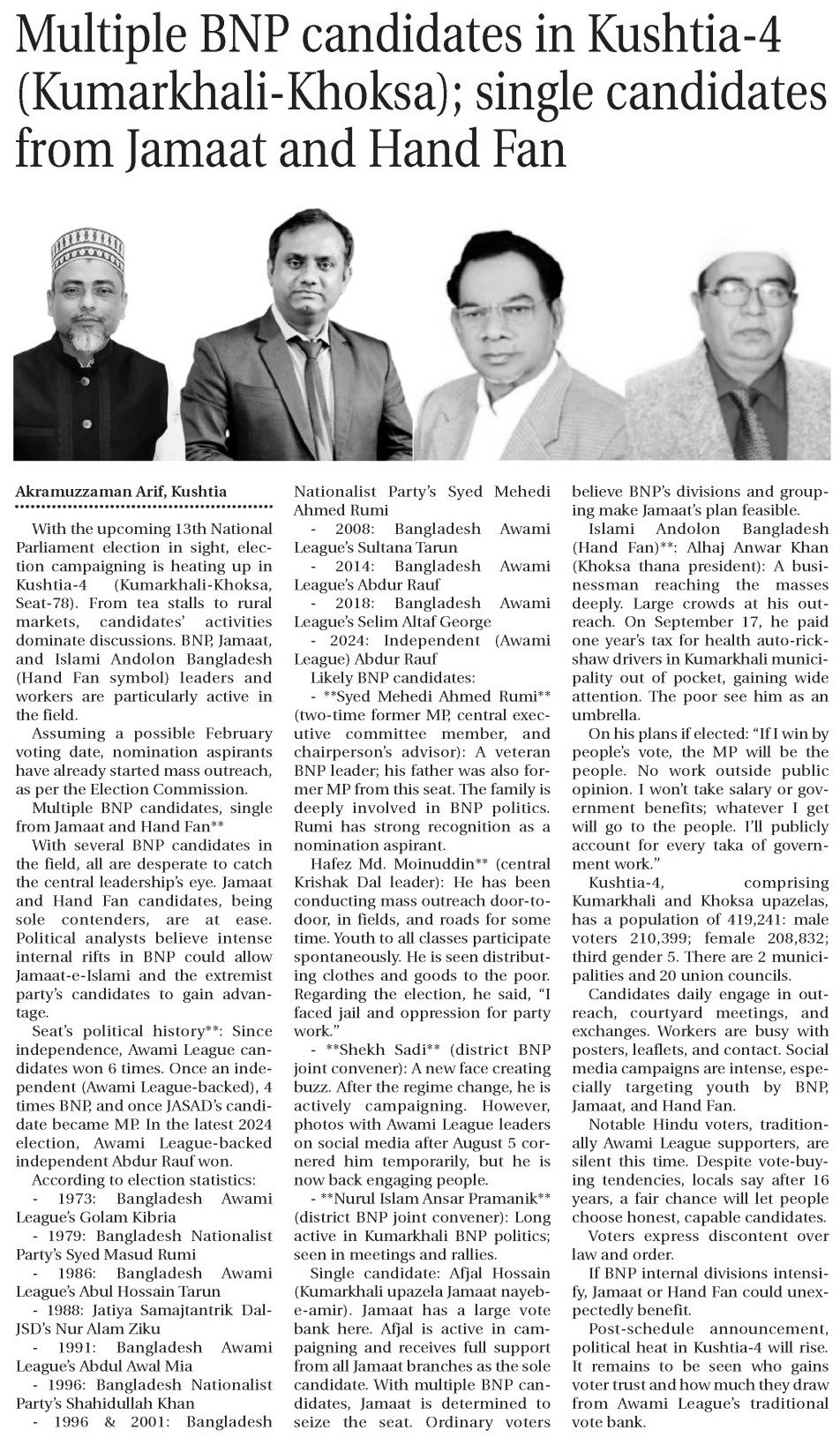 Multiple BNP candidates in Kushtia-4 (Kumarkhali-Khoksa); single candidates from Jamaat and Hand Fan

Akramuzzaman Arif, Kushtia

With the upcoming 13th National Parliament election in sight, election campaigning is heating up in Kushtia-4 (Kumarkhali-Khoksa, Seat-78). From tea stalls to rural markets, candidates' activities dominate discussions. BNP, Jamaat, and Islami Andolon Bangladesh (Hand Fan symbol) leaders and workers are particularly active in the field.

Assuming a possible February voting date, nomination aspirants have already started mass outreach, as per the Election Commission.

Multiple BNP candidates, single from Jamaat and Hand Fan**

With several BNP candidates in the field, all are desperate to catch the central leadership's eye. Jamaat and Hand Fan candidates, being sole contenders, are at ease. Political analysts believe intense internal rifts in BNP could allow Jamaat-e-Islami and the extremist party's candidates to gain advantage.

Seat's political history**: Since independence, Awami League candidates won 6 times. Once an independent (Awami League-backed), 4 times BNP, and once JASAD's candidate became MP. In the latest 2024 election, Awami League-backed independent Abdur Rauf won.

According to election statistics:

- 1973: Bangladesh Awami League's Golam Kibria

- 1979: Bangladesh Nationalist Party's Syed Masud Rumi

- 1986: Bangladesh Awami League's Abul Hossain Tarun

- 1988: Jatiya Samajtantrik Dal-JSD's Nur Alam Ziku

- 1991: Bangladesh Awami League's Abdul Awal Mia

- 1996: Bangladesh Nationalist Party's Shahidullah Khan

- 1996 & 2001: Bangladesh Nationalist Party's Syed Mehedi Ahmed Rumi

- 2008: Bangladesh Awami League's Sultana Tarun

- 2014: Bangladesh Awami League's Abdur Rauf

- 2018: Bangladesh Awami League's Selim Altaf George

- 2024: Independent (Awami League) Abdur Rauf

Likely BNP candidates:

- **Syed Mehedi Ahmed Rumi** (two-time former MP, central executive committee member, and chairperson's advisor): A veteran BNP leader; his father was also former MP from this seat. The family is deeply involved in BNP politics. Rumi has strong recognition as a nomination aspirant.

Hafez Md. Moinuddin** (central Krishak Dal leader): He has been conducting mass outreach door-to-door, in fields, and roads for some time. Youth to all classes participate spontaneously. He is seen distributing clothes and goods to the poor. Regarding the election, he said, "I faced jail and oppression for party work."

- **Shekh Sadi** (district BNP joint convener): A new face creating buzz. After the regime change, he is actively campaigning. However, photos with Awami League leaders on social media after August 5 cornered him temporarily, but he is now back engaging people.

- **Nurul Islam Ansar Pramanik** (district BNP joint convener): Long active in Kumarkhali BNP politics; seen in meetings and rallies.

Single candidate: Afjal Hossain (Kumarkhali upazela Jamaat nayeb-e-amir). Jamaat has a large vote bank here. Afjal is active in campaigning and receives full support from all Jamaat branches as the sole candidate. With multiple BNP candidates, Jamaat is determined to seize the seat. Ordinary voters believe BNP's divisions and grouping make Jamaat's plan feasible.

Islami Andolon Bangladesh (Hand Fan)**: Alhaj Anwar Khan (Khoksa thana president): A businessman reaching the masses deeply. Large crowds at his outreach. On September 17, he paid one year's tax for health auto-rickshaw drivers in Kumarkhali municipality out of pocket, gaining wide attention. The poor see him as an umbrella.

On his plans if elected: "If I win by people's vote, the MP will be the people. No work outside public opinion. I won't take salary or government benefits; whatever I get will go to the people. I'll publicly account for every taka of government work."

Kushtia-4, comprising Kumarkhali and Khoksa upazelas, has a population of 419,241: male voters 210,399; female 208,832; third gender 5. There are 2 municipalities and 20 union councils.

Candidates daily engage in outreach, courtyard meetings, and exchanges. Workers are busy with posters, leaflets, and contact. Social media campaigns are intense, especially targeting youth by BNP, Jamaat, and Hand Fan.

Notable Hindu voters, traditionally Awami League supporters, are silent this time. Despite vote-buying tendencies, locals say after 16 years, a fair chance will let people choose honest, capable candidates.

Voters express discontent over law and order.

If BNP internal divisions intensify, Jamaat or Hand Fan could unexpectedly benefit.

Post-schedule announcement, political heat in Kushtia-4 will rise. It remains to be seen who gains voter trust and how much they draw from Awami League's traditional vote bank.